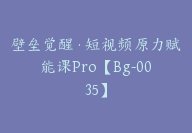 壁垒觉醒·短视频原力赋能课Pro【Bg-0035】